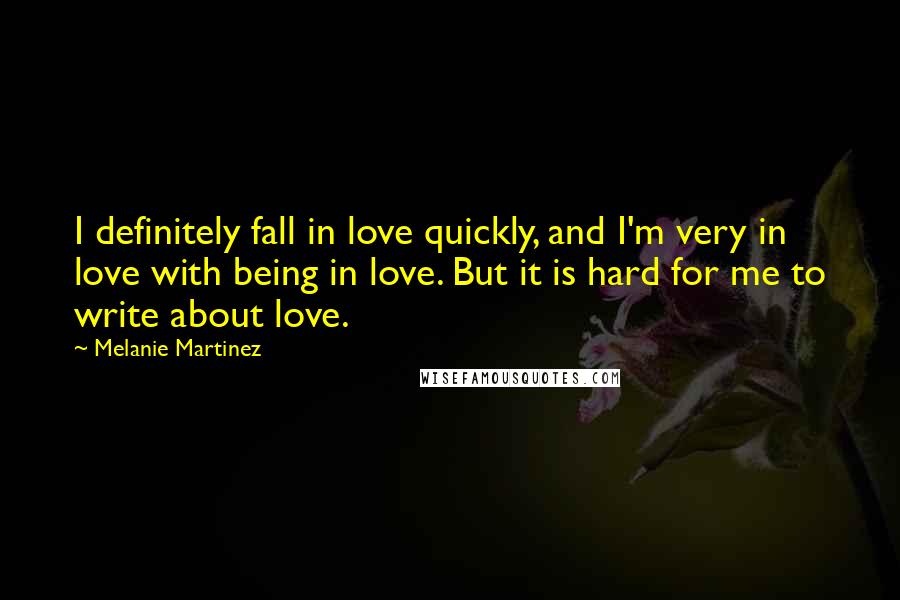 I definitely fall in love quickly, and I'm very in love with being in love. But it is hard for me to write about love.

~ Melanie Martinez

WISEFAMOUSQUOTES.COM